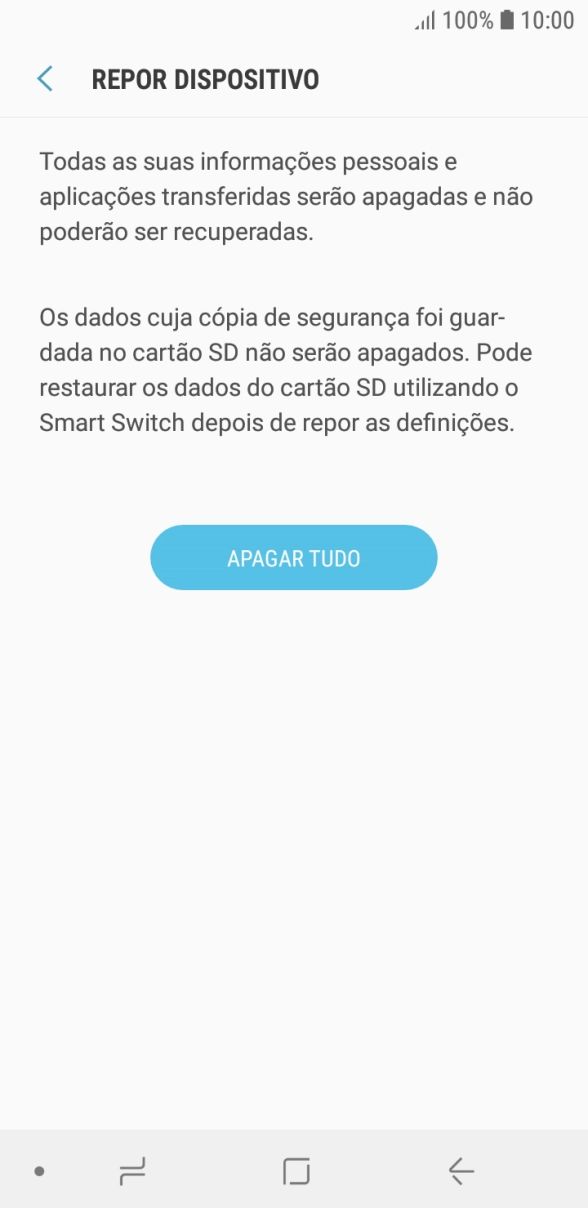 100% 10:00

REPOR DISPOSITIVO

Todas as suas informações pessoais e aplicações transferidas serão apagadas e não poderão ser recuperadas.

Os dados cuja cópia de segurança foi guardada no cartão SD não serão apagados. Pode restaurar os dados do cartão SD utilizando o Smart Switch depois de repor as definições.

APAGAR TUDO